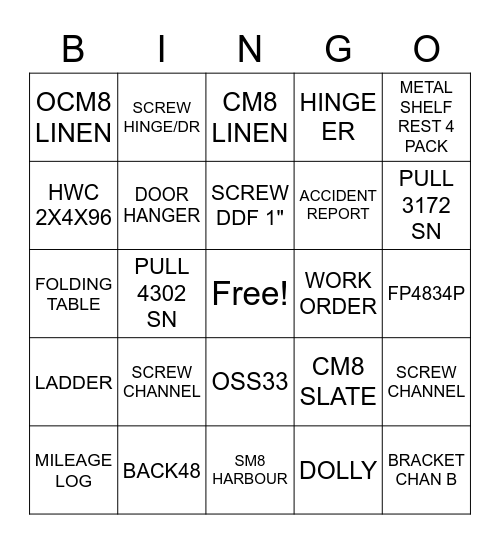 | B | I | N | G | O |
|---|---|---|---|---|
| OCM8 LINEN | SCREW HINGE/DR | CM8 LINEN | HINGE ER | METAL SHELF REST 4 PACK |
| HWC 2X4X96 | DOOR HANGER | SCREW DDF 1" | ACCIDENT REPORT | PULL 3172 SN |
| FOLDING TABLE | PULL 4302 SN | Free! | WORK ORDER | FP4834P |
| LADDER | SCREW CHANNEL | OSS33 | CM8 SLATE | SCREW CHANNEL |
| MILEAGE LOG | BACK48 | SM8 HARBOUR | DOLLY | BRACKET CHAN B |